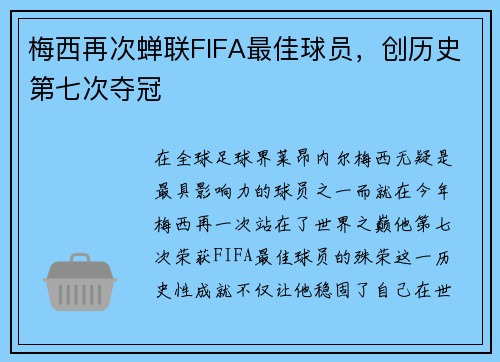 梅西再次蝉联FIFA最佳球员，创历史第七次夺冠

在全球足球界莱昂内尔梅西无疑是最具影响力的球员之一而就在今年梅西再一次站在了世界之巅他第七次荣获FIFA最佳球员的殊荣这一历史性成就不仅让他稳固了自己在世